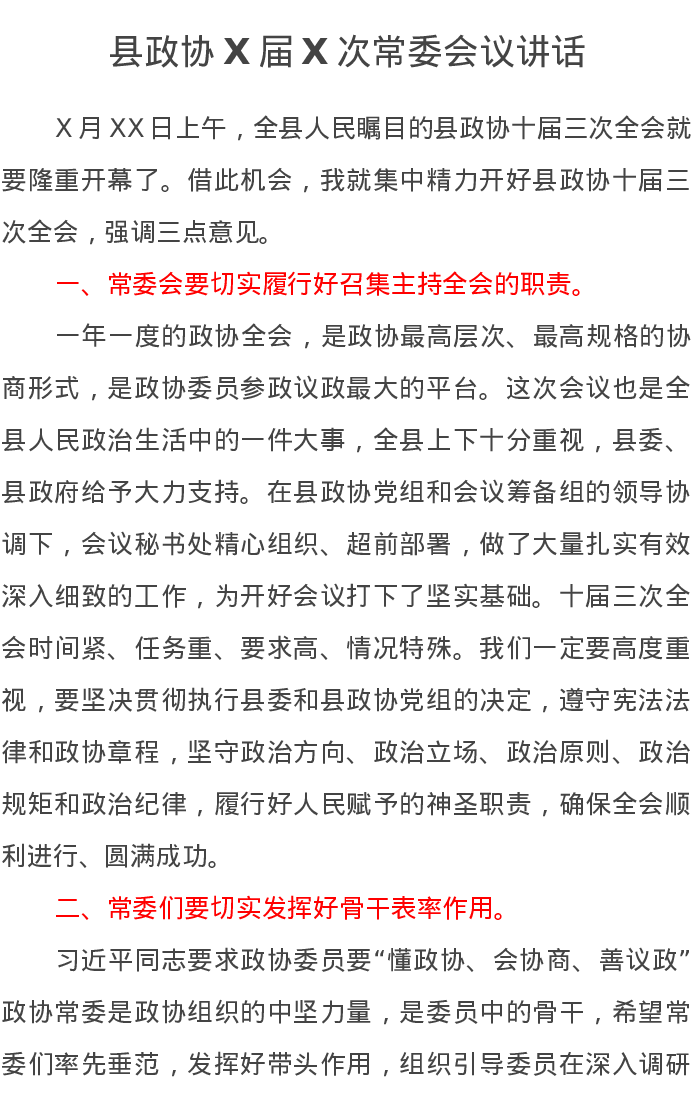 县政协 X 届 X 次常委会议讲话

X 月 XX 日上午，全县人民瞩目的县政协十届三次全会就要隆重开幕了。借此机会，我就集中精力开好县政协十届三次全会，强调三点意见。

一、常委会要切实履行好召集主持全会的职责。

一年一度的政协全会，是政协最高层次、最高规格的协商形式，是政协委员参政议政最大的平台。这次会议也是全县人民政治生活中的一件大事，全县上下十分重视，县委、县政府给予大力支持。在县政协党组和会议筹备组的领导协调下，会议秘书处精心组织、超前部署，做了大量扎实有效深入细致的工作，为开好会议打下了坚实基础。十届三次全会时间紧、任务重、要求高、情况特殊。我们一定要高度重视，要坚决贯彻执行县委和县政协党组的决定，遵守宪法法律和政协章程，坚守政治方向、政治立场、政治原则、政治规矩和政治纪律，履行好人民赋予的神圣职责，确保全会顺利进行、圆满成功。

二、常委们要切实发挥好骨干表率作用。

习近平同志要求政协委员要“懂政协、会协商、善议政”政协常委是政协组织的中坚力量，是委员中的骨干，希望常委们率先垂范，发挥好带头作用，组织引导委员在深入调研